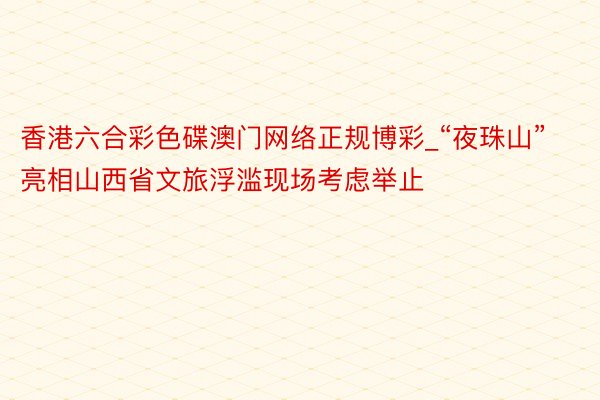 香港六合彩色碟澳门网络正规博彩_“夜珠山”亮相山西省文旅浮滥现场考虑举止